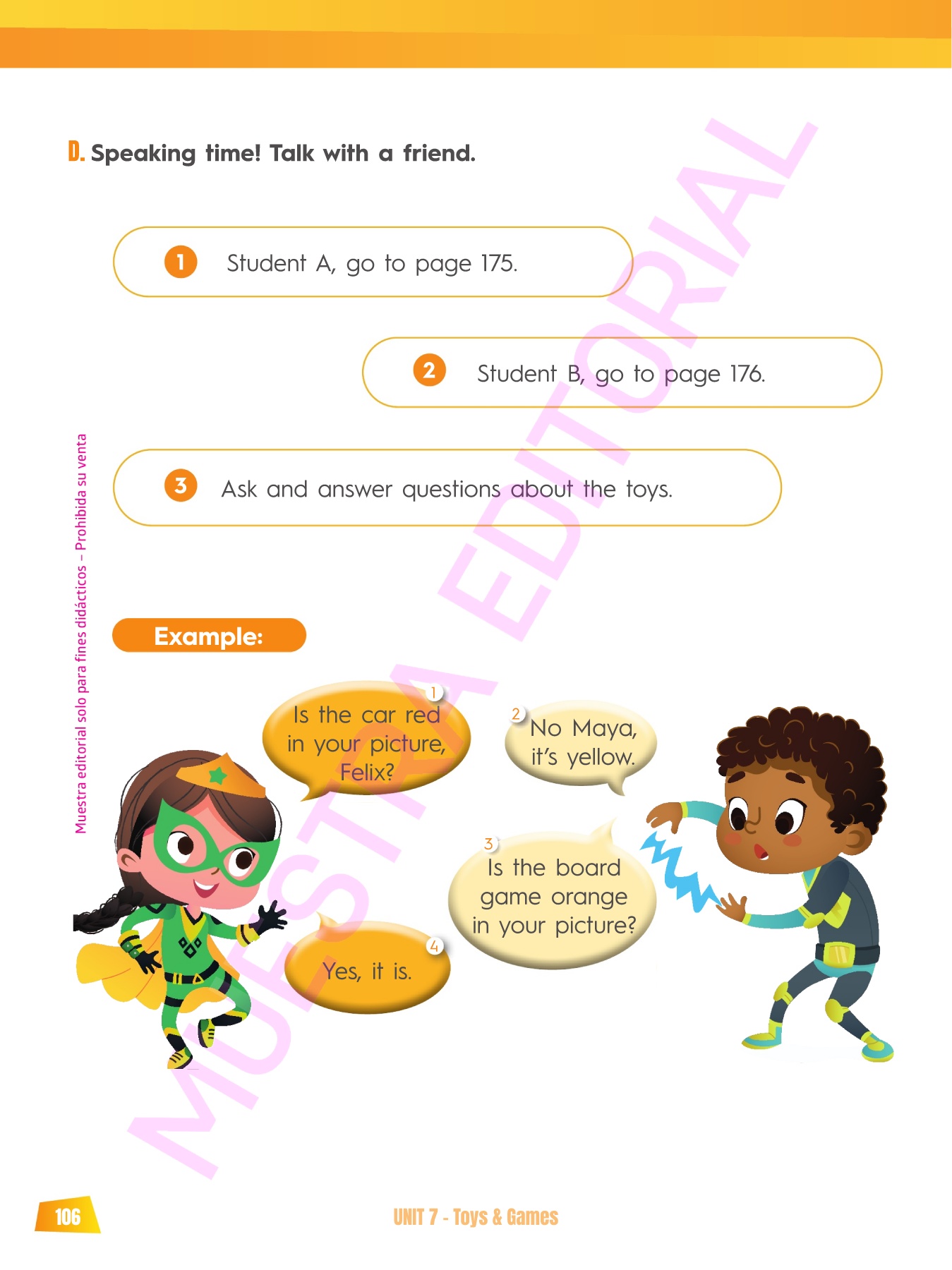 D. Speaking time! Talk with a friend.

1 Student A, go to page 175.

2 Student B, go to page 176.

3 Ask and answer questions about the toys.

Muestra editorial solo para fines didácticos – Prohibida su venta

MUESTRA EDITORIAL

Example:

1 Is the car red in your picture, Felix?

2 No Maya, it's yellow.

3 Is the board game orange in your picture?

4 Yes, it is.

106

UNIT 7 - Toys & Games